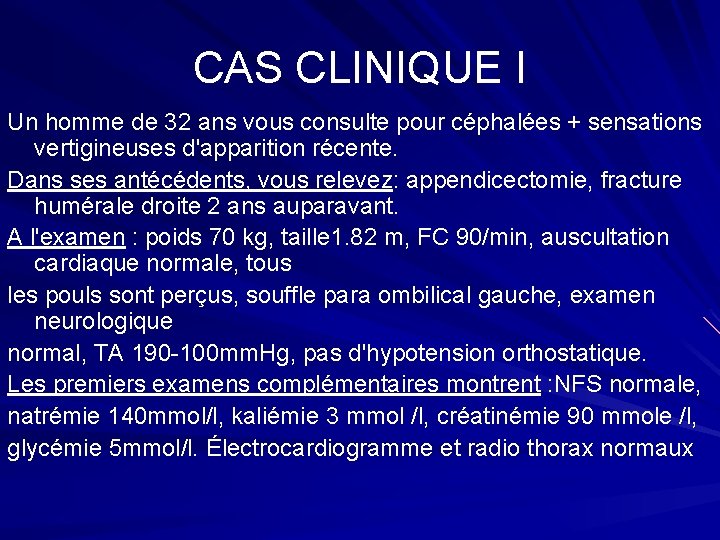 CAS CLINIQUE I

Un homme de 32 ans vous consulte pour céphalées + sensations vertigineuses d'apparition récente.

Dans ses antécédents, vous relevez: appendicectomie, fracture humérale droite 2 ans auparavant.

A l'examen : poids 70 kg, taille1.82 m, FC 90/min, auscultation cardiaque normale, tous

les pouls sont perçus, souffle para ombilical gauche, examen neurologique

normal, TA 190-100mmHg, pas d'hypotension orthostatique.

Les premiers examens complémentaires montrent :NFS normale,

natrémie 140mmol/l, kaliémie 3 mmol /l, créatinémie 90 mmole /l,

glycémie 5mmol/l. Électrocardiogramme et radio thorax normaux